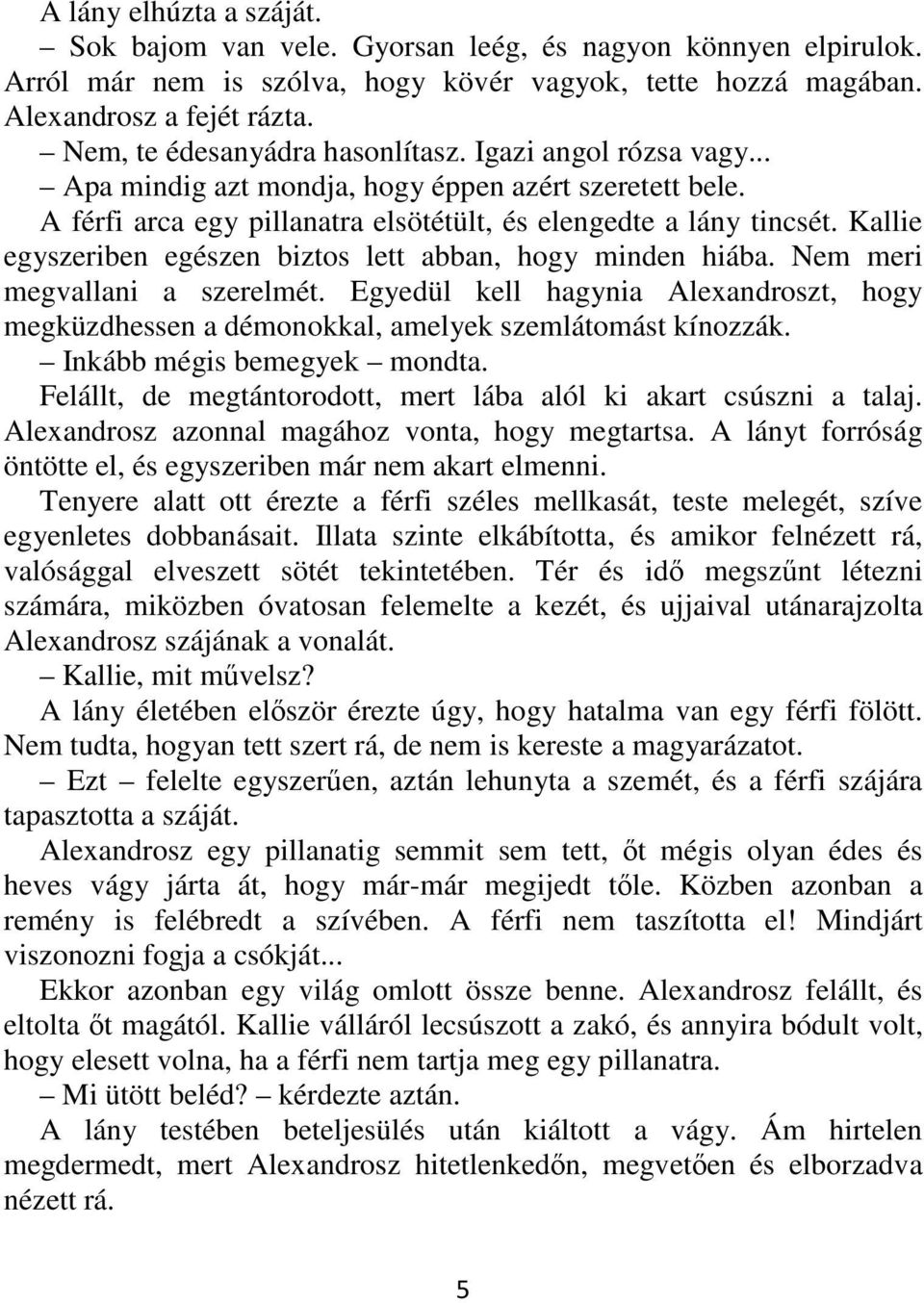 A lány elhúzta a száját.

– Sok bajom van vele. Gyorsan leég, és nagyon könnyen elpirulok. Arról már nem is szólva, hogy kövér vagyok, tette hozzá magában.

Alexandrosz a fejét rázta.

– Nem, te édesanyádra hasonlítasz. Igazi angol rózsa vagy...

– Apa mindig azt mondja, hogy éppen azért szeretett bele.

A férfi arca egy pillanatra elsötétült, és elengedte a lány tincsét. Kallie egyszeriben egészen biztos lett abban, hogy minden hiába. Nem meri megvallani a szerelmét. Egyedül kell hagynia Alexandroszt, hogy megküzdhessen a démonokkal, amelyek szemlátomást kínozzák.

– Inkább mégis bemegyek – mondta.

Felállt, de megtántorodott, mert lába alól ki akart csúszni a talaj. Alexandrosz azonnal magához vonta, hogy megtartsa. A lányt forróság öntötte el, és egyszeriben már nem akart elmenni.

Tenyere alatt ott érezte a férfi széles mellkasát, teste melegét, szíve egyenletes dobbanásait. Illata szinte elkábította, és amikor felnézett rá, valósággal elveszett sötét tekintetében. Tér és idő megszűnt létezni számára, miközben óvatosan felemelte a kezét, és ujjaival utánarajzolta Alexandrosz szájának a vonalát.

– Kallie, mit művelsz?

A lány életében először érezte úgy, hogy hatalma van egy férfi fölött. Nem tudta, hogyan tett szert rá, de nem is kereste a magyarázatot.

– Ezt – felelte egyszerűen, aztán lehunyta a szemét, és a férfi szájára tapasztotta a száját.

Alexandrosz egy pillanatig semmit sem tett, őt mégis olyan édes és heves vágy járta át, hogy már-már megijedt tőle. Közben azonban a remény is felébredt a szívében. A férfi nem taszította el! Mindjárt viszonozni fogja a csókját...

Ekkor azonban egy világ omlott össze benne. Alexandrosz felállt, és eltolta őt magától. Kallie válláról lecsúszott a zakó, és annyira bódult volt, hogy elesett volna, ha a férfi nem tartja meg egy pillanatra.

– Mi ütött beléd? – kérdezte aztán.

A lány testében beteljesülés után kiáltott a vágy. Ám hirtelen megdermedt, mert Alexandrosz hitetlenkedőn, megvetően és elborzadva nézett rá.

5